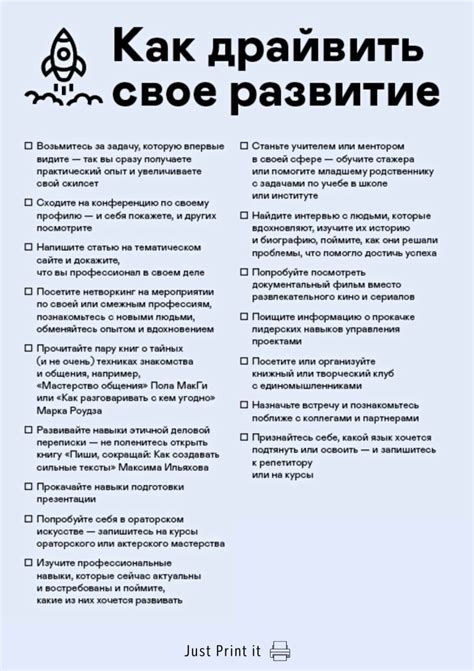 Как драйвить свое развитие

☐ Возьмитесь за задачу, которую впервые видите — так вы сразу получаете практический опыт и увеличиваете свой скилсет

☐ Сходите на конференцию по своему профилю — и себя покажете, и других посмотрите

☐ Напишите статью на тематическом сайте и докажите, что вы профессионал в своем деле

☐ Посетите нетворкинг на мероприятии по своей или смежным профессиям, познакомьтесь с новыми людьми, обменяйтесь опытом и вдохновением

☐ Прочитайте пару книг о тайных (и не очень) техниках знакомства и общения, например, «Мастерство общения» Пола МакГи или «Как разговаривать с кем угодно» Марка Роудза

☐ Развивайте навыки этичной деловой переписки — не поленитесь открыть книгу «Пиши, сокращай: Как создавать сильные тексты» Максима Ильяхова

☐ Прокачайте навыки подготовки презентации

☐ Попробуйте себя в ораторском искусстве — запишитесь на курсы ораторского или актерского мастерства

☐ Изучите профессиональные навыки, которые сейчас актуальны и востребованы и поймите, какие из них хочется развивать

☐ Станьте учителем или ментором в своей сфере — обучите стажера или помогите младшему родственнику с задачами по учебе в школе или институте

☐ Найдите интервью с людьми, которые вдохновляют, изучите их историю и биографию, поймите, как они решали проблемы, что помогло достичь успеха

☐ Попробуйте посмотреть документальный фильм вместо развлекательного кино и сериалов

☐ Поищите информацию о прокачке лидерских навыков управления проектами

☐ Посетите или организуйте книжный или творческий клуб с единомышленниками

☐ Назначьте встречу и познакомьтесь поближе с коллегами и партнерами

☐ Признайтесь себе, какой язык хочется подтянуть или освоить — и запишитесь к репетитору или на курсы

Just Print it